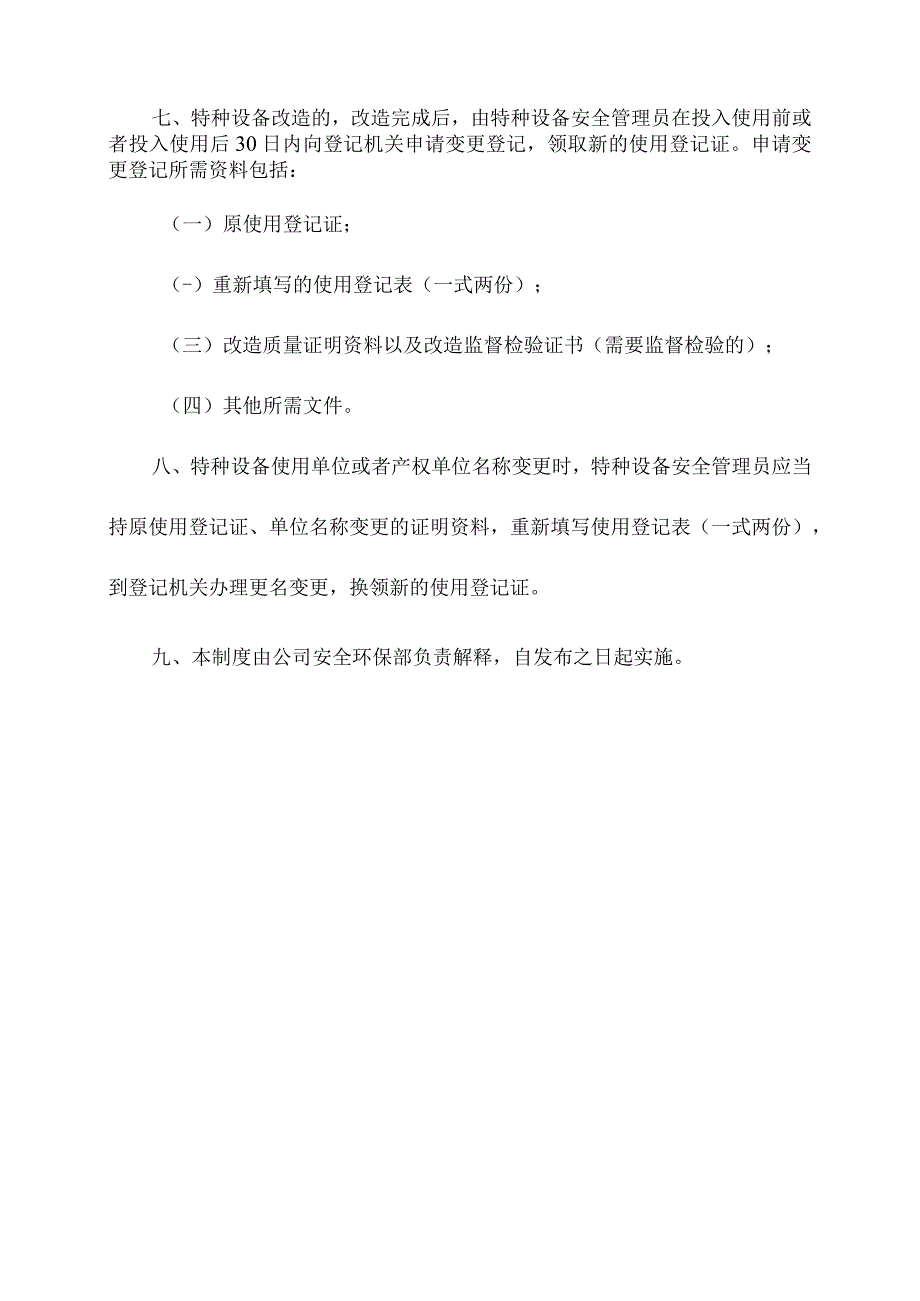 七、特种设备改造的，改造完成后，由特种设备安全管理员在投入使用前或者投入使用后30日内向登记机关申请变更登记，领取新的使用登记证。申请变更登记所需资料包括：

（一）原使用登记证；

（-）重新填写的使用登记表（一式两份）；

（三）改造质量证明资料以及改造监督检验证书（需要监督检验的）；

（四）其他所需文件。

八、特种设备使用单位或者产权单位名称变更时，特种设备安全管理员应当持原使用登记证、单位名称变更的证明资料，重新填写使用登记表（一式两份），到登记机关办理更名变更，换领新的使用登记证。

九、本制度由公司安全环保部负责解释，自发布之日起实施。